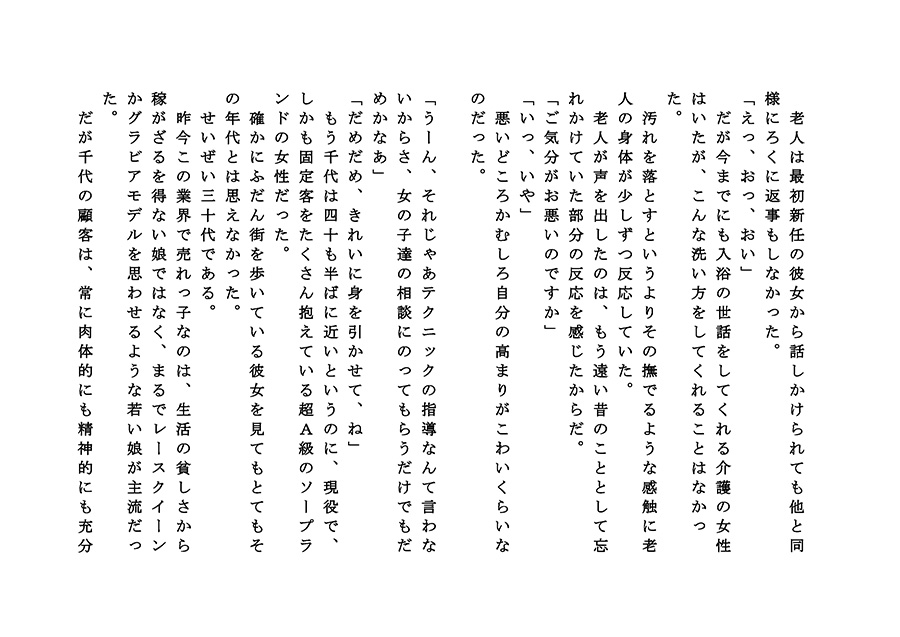 老人は最初新任の彼女から話しかけられても他と同様にろくに返事もしなかった。
「えっ、おっ、おい」
だが今までにも入浴の世話をしてくれる介護の女性はいたが、こんな洗い方をしてくれることはなかった。
汚れを落とすというよりその撫でるような感触に老人の身体が少しずつ反応していた。
老人が声を出したのは、もう遠い昔のこととして忘れかけていた部分の反応を感じたからだ。
「ご気分がお悪いのですか」
「いっ、いや」
悪いどころかむしろ自分の高まりがこわいくらいなのだった。

「うーん、それじゃあテクニックの指導なんて言わないからさ、女の子達の相談にのってもらうだけでもだめかなあ」
「だめだめ、きれいに身を引かせて、ね」
もう千代は四十も半ばに近いというのに、現役で、しかも固定客をたくさん抱えている超A級のソープランドの女性だった。
確かにふだん街を歩いている彼女を見てもとてもその年代とは思えなかった。
せいぜい三十代である。
昨今この業界で売れっ子なのは、生活の貧しさから稼がざるを得ない娘ではなく、まるでレースクイーンかグラビアモデルを思わせるような若い娘が主流だった。
だが千代の顧客は、常に肉体的にも精神的にも充分